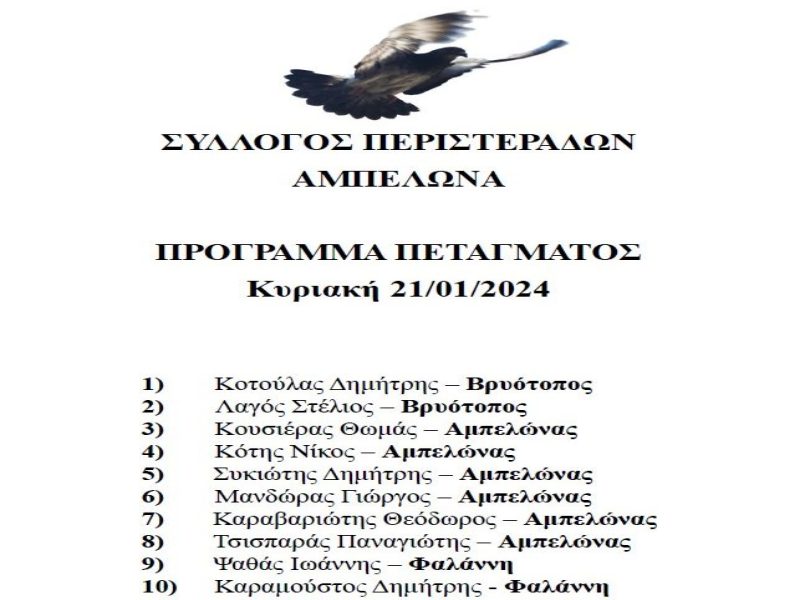 ΣΥΛΛΟΓΟΣ ΠΕΡΙΣΤΕΡΑΔΩΝ ΑΜΠΕΛΩΝΑ

ΠΡΟΓΡΑΜΜΑ ΠΕΤΑΓΜΑΤΟΣ
Κυριακή 21/01/2024

1) Κοτούλας Δημήτρης – Βρυότοπος
2) Λαγός Στέλιος – Βρυότοπος
3) Κουσιέρας Θωμάς – Αμπελώνας
4) Κότης Νίκος – Αμπελώνας
5) Συκιώτης Δημήτρης – Αμπελώνας
6) Μανδώρας Γιώργος – Αμπελώνας
7) Καραβαριώτης Θεόδωρος – Αμπελώνας
8) Τσισπαράς Παναγιώτης – Αμπελώνας
9) Ψαθάς Ιωάννης – Φαλάννη
10) Καραμούστος Δημήτρης - Φαλάννη